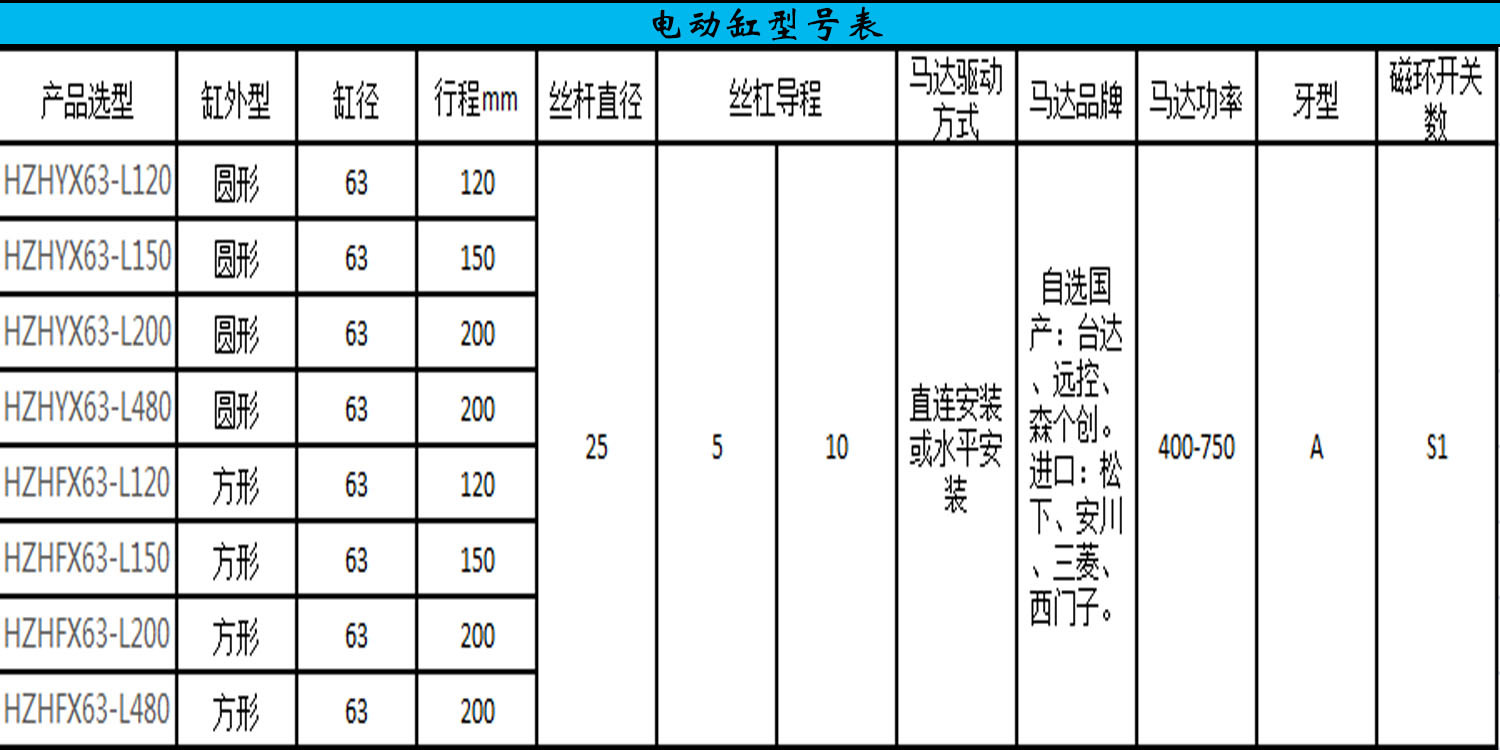 电动缸型号表

| 产品选型 | 缸外型 | 缸径 | 行程mm | 丝杆直径 | 丝杠导程 | | 马达驱动方式 | 马达品牌 | 马达功率 | 牙型 | 磁环开关数 |
|---|---|---|---|---|---|---|---|---|---|---|---|
| HZHYX63-L120 | 圆形 | 63 | 120 | 25 | 5 | 10 | 直连安装或水平安装 | 自选国产：台达、远控、森个创。进口：松下、安川、三菱、西门子。 | 400-750 | A | S1 |
| HZHYX63-L150 | 圆形 | 63 | 150 | | | | | | | | |
| HZHYX63-L200 | 圆形 | 63 | 200 | | | | | | | | |
| HZHYX63-L480 | 圆形 | 63 | 200 | | | | | | | | |
| HZHFX63-L120 | 方形 | 63 | 120 | | | | | | | | |
| HZHFX63-L150 | 方形 | 63 | 150 | | | | | | | | |
| HZHFX63-L200 | 方形 | 63 | 200 | | | | | | | | |
| HZHFX63-L480 | 方形 | 63 | 200 | | | | | | | | |